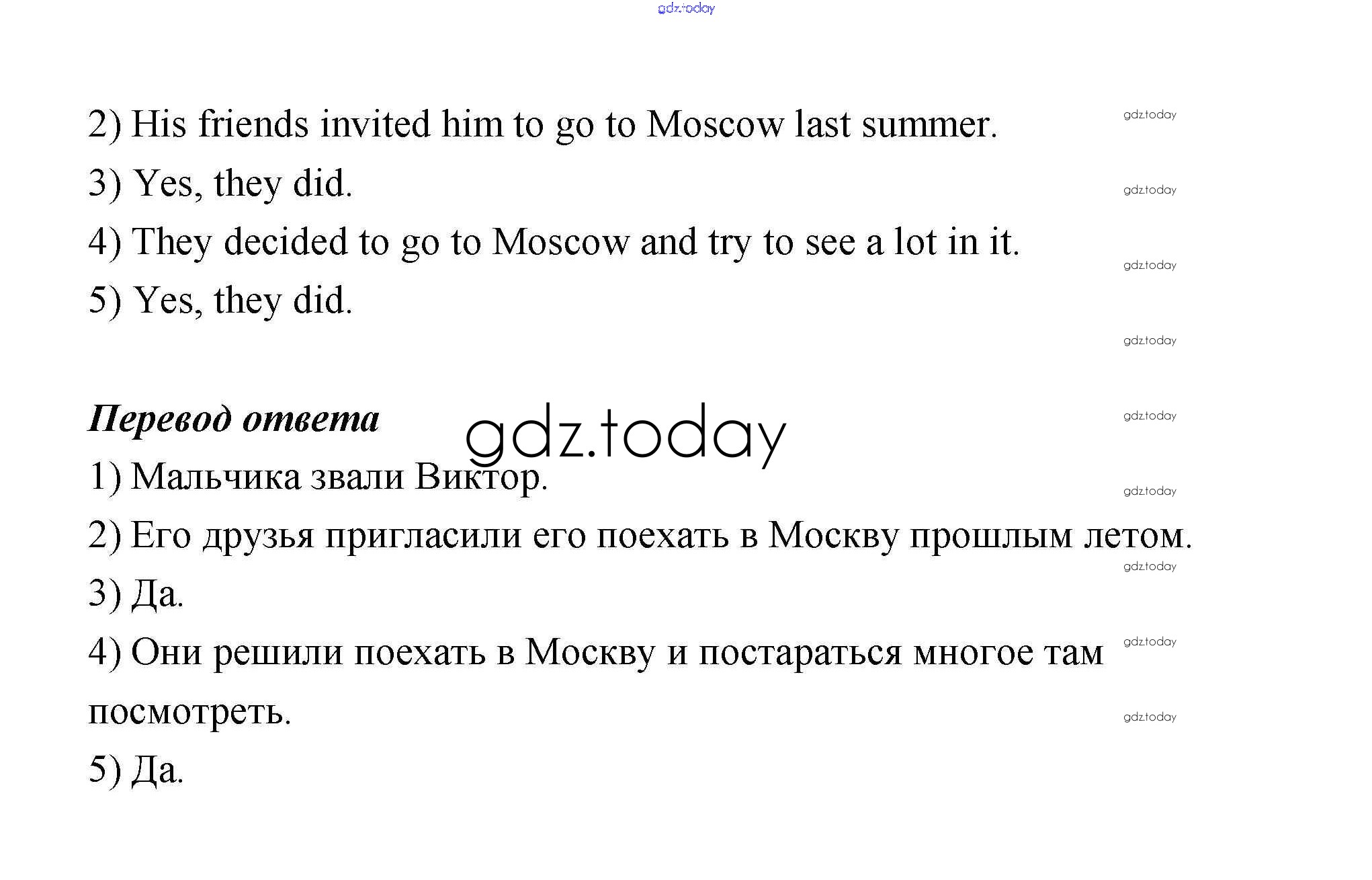 2) His friends invited him to go to Moscow last summer.

3) Yes, they did.

4) They decided to go to Moscow and try to see a lot in it.

5) Yes, they did.

Перевод ответа

1) Мальчика звали Виктор.

2) Его друзья пригласили его поехать в Москву прошлым летом.

3) Да.

4) Они решили поехать в Москву и постараться многое там посмотреть.

5) Да.

gdz.today